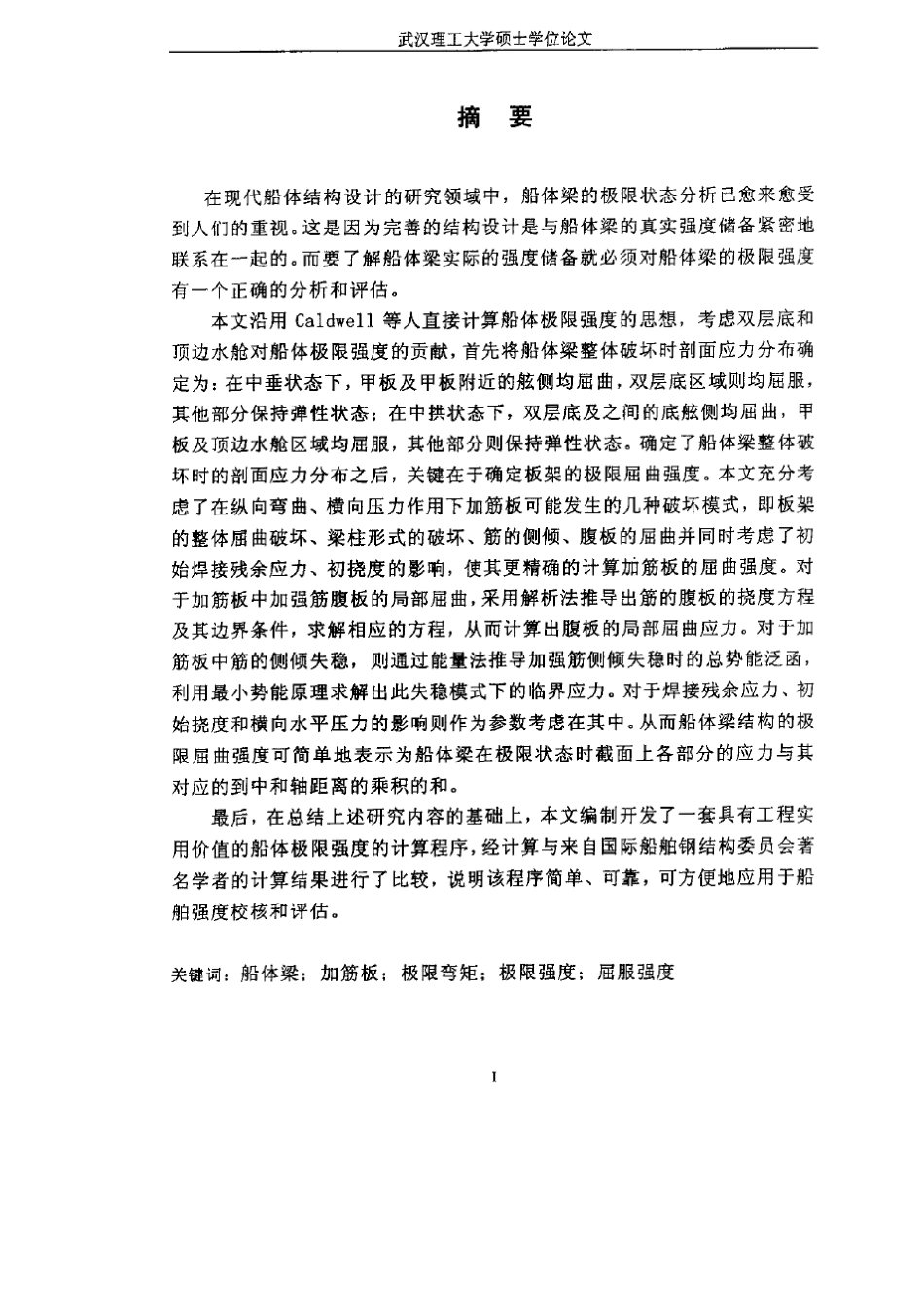 武汉理工大学硕士学位论文

摘 要

在现代船体结构设计的研究领域中，船体梁的极限状态分析已愈来愈受到人们的重视。这是因为完善的结构设计是与船体梁的真实强度储备紧密地联系在一起的。而要了解船体梁实际的强度储备就必须对船体梁的极限强度有一个正确的分析和评估。

本文沿用 Caldwell 等人直接计算船体极限强度的思想，考虑双层底和顶边水舱对船体极限强度的贡献，首先将船体梁整体破坏时剖面应力分布确定为：在中垂状态下，甲板及甲板附近的舷侧均屈曲，双层底区域则均屈服，其他部分保持弹性状态；在中拱状态下，双层底及之间的底舷侧均屈曲，甲板及顶边水舱区域均屈服，其他部分则保持弹性状态。确定了船体梁整体破坏时的剖面应力分布之后，关键在于确定板架的极限屈曲强度。本文充分考虑了在纵向弯曲、横向压力作用下加筋板可能发生的几种破坏模式，即板架的整体屈曲破坏、梁柱形式的破坏、筋的侧倾、腹板的屈曲并同时考虑了初始焊接残余应力、初挠度的影响，使其更精确的计算加筋板的屈曲强度。对于加筋板中加强筋腹板的局部屈曲，采用解析法推导出筋的腹板的挠度方程及其边界条件，求解相应的方程，从而计算出腹板的局部屈曲应力。对于加筋板中筋的侧倾失稳，则通过能量法推导加强筋侧倾失稳时的总势能泛函，利用最小势能原理求解出此失稳模式下的临界应力。对于焊接残余应力、初始挠度和横向水平压力的影响则作为参数考虑在其中。从而船体梁结构的极限屈曲强度可简单地表示为船体梁在极限状态时截面上各部分的应力与其对应的到中和轴距离的乘积的和。

最后，在总结上述研究内容的基础上，本文编制开发了一套具有工程实用价值的船体极限强度的计算程序，经计算与来自国际船舶钢结构委员会著名学者的计算结果进行了比较，说明该程序简单、可靠，可方便地应用于船舶强度校核和评估。

关键词：船体梁；加筋板；极限弯矩；极限强度；屈服强度

I